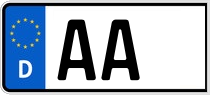 D
AA